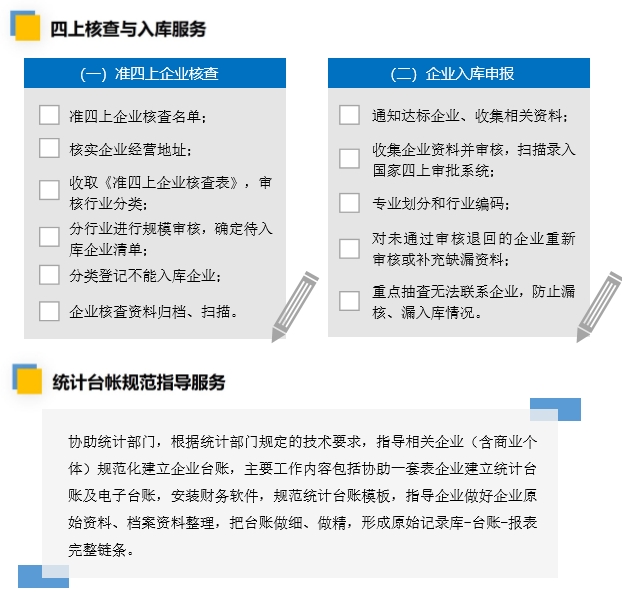 四上核查与入库服务

（一）准四上企业核查

准四上企业核查名单；

核实企业经营地址；

收取《准四上企业核查表》，审核行业分类；

分行业进行规模审核，确定待入库企业清单；

分类登记不能入库企业；

企业核查资料归档、扫描。

（二）企业入库申报

通知达标企业、收集相关资料；

收集企业资料并审核，扫描录入国家四上审批系统；

专业划分和行业编码；

对未通过审核退回的企业重新审核或补充缺漏资料；

重点抽查无法联系企业，防止漏核、漏入库情况。

统计台帐规范指导服务

协助统计部门，根据统计部门规定的技术要求，指导相关企业（含商业个体）规范化建立企业台账，主要工作内容包括协助一套表企业建立统计台账及电子台账，安装财务软件，规范统计台账模板，指导企业做好企业原始资料、档案资料整理，把台账做细、做精，形成原始记录库-台账-报表完整链条。